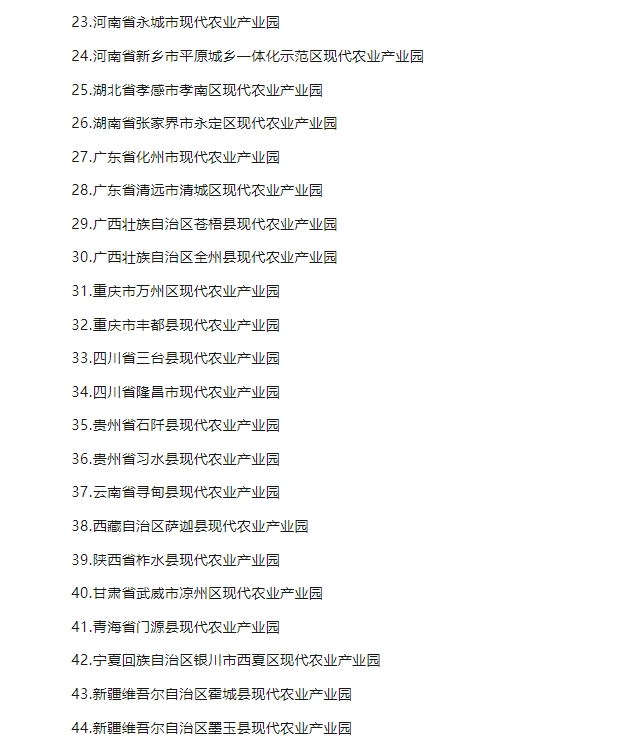 23.河南省永城市现代农业产业园

24.河南省新乡市平原城乡一体化示范区现代农业产业园

25.湖北省孝感市孝南区现代农业产业园

26.湖南省张家界市永定区现代农业产业园

27.广东省化州市现代农业产业园

28.广东省清远市清城区现代农业产业园

29.广西壮族自治区苍梧县现代农业产业园

30.广西壮族自治区全州县现代农业产业园

31.重庆市万州区现代农业产业园

32.重庆市丰都县现代农业产业园

33.四川省三台县现代农业产业园

34.四川省隆昌市现代农业产业园

35.贵州省石阡县现代农业产业园

36.贵州省习水县现代农业产业园

37.云南省寻甸县现代农业产业园

38.西藏自治区萨迦县现代农业产业园

39.陕西省柞水县现代农业产业园

40.甘肃省武威市凉州区现代农业产业园

41.青海省门源县现代农业产业园

42.宁夏回族自治区银川市西夏区现代农业产业园

43.新疆维吾尔自治区霍城县现代农业产业园

44.新疆维吾尔自治区墨玉县现代农业产业园